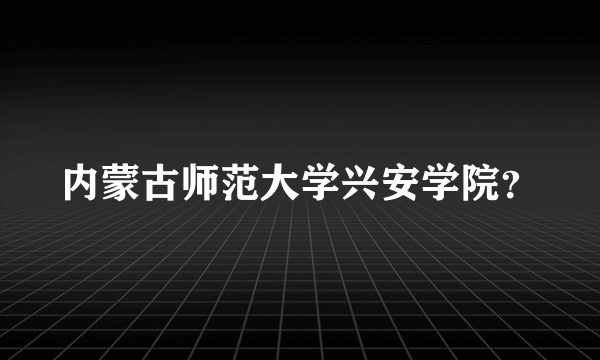 内蒙古师范大学兴安学院?